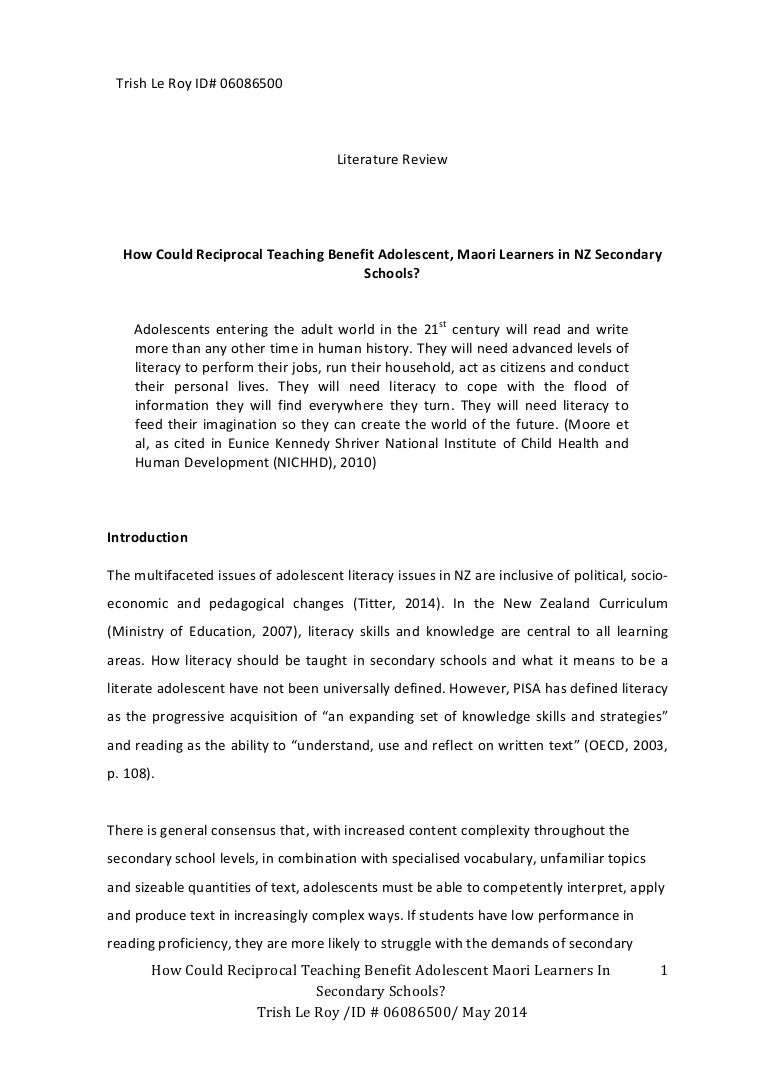 Trish Le Roy ID# 06086500

Literature Review

How Could Reciprocal Teaching Benefit Adolescent, Maori Learners in NZ Secondary Schools?

Adolescents entering the adult world in the $21^{st}$ century will read and write more than any other time in human history. They will need advanced levels of literacy to perform their jobs, run their household, act as citizens and conduct their personal lives. They will need literacy to cope with the flood of information they will find everywhere they turn. They will need literacy to feed their imagination so they can create the world of the future. (Moore et al, as cited in Eunice Kennedy Shriver National Institute of Child Health and Human Development (NICHHD), 2010)

Introduction

The multifaceted issues of adolescent literacy issues in NZ are inclusive of political, socio-economic and pedagogical changes (Titter, 2014). In the New Zealand Curriculum (Ministry of Education, 2007), literacy skills and knowledge are central to all learning areas. How literacy should be taught in secondary schools and what it means to be a literate adolescent have not been universally defined. However, PISA has defined literacy as the progressive acquisition of “an expanding set of knowledge skills and strategies” and reading as the ability to “understand, use and reflect on written text” (OECD, 2003, p. 108).

There is general consensus that, with increased content complexity throughout the secondary school levels, in combination with specialised vocabulary, unfamiliar topics and sizeable quantities of text, adolescents must be able to competently interpret, apply and produce text in increasingly complex ways. If students have low performance in reading proficiency, they are more likely to struggle with the demands of secondary

How Could Reciprocal Teaching Benefit Adolescent Maori Learners In Secondary Schools?
Trish Le Roy /ID # 06086500/ May 2014

1